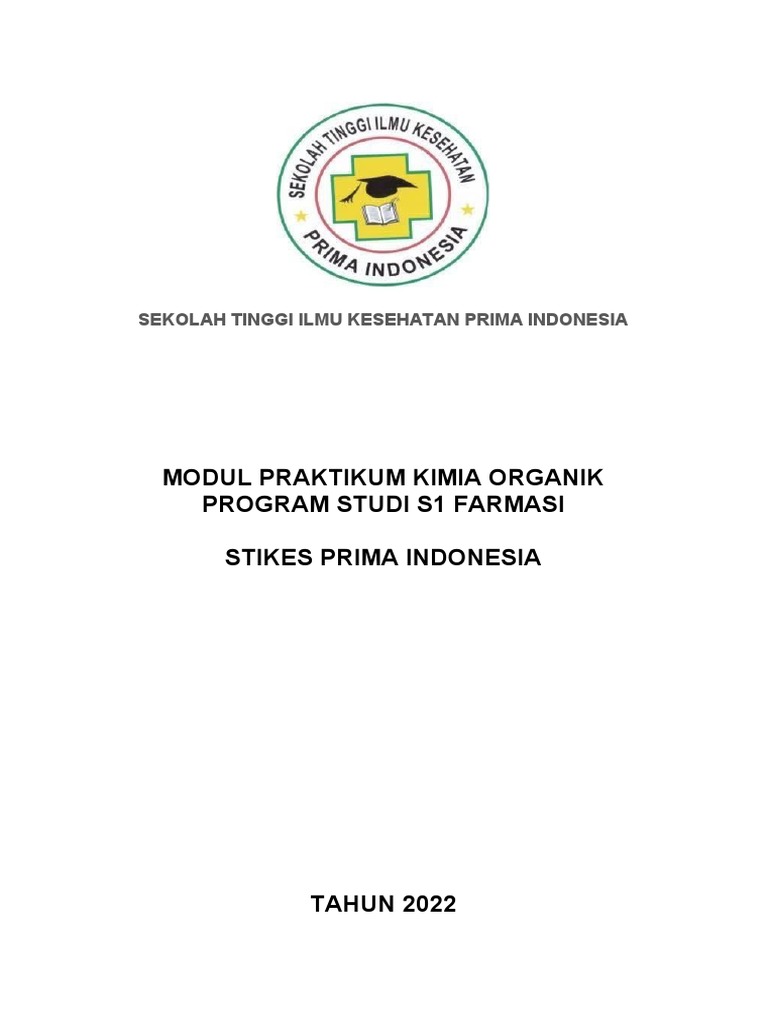 SEKOLAH TINGGI ILMU KESEHATAN
PRIMA INDONESIA

SEKOLAH TINGGI ILMU KESEHATAN PRIMA INDONESIA

MODUL PRAKTIKUM KIMIA ORGANIK
PROGRAM STUDI S1 FARMASI

STIKES PRIMA INDONESIA

TAHUN 2022